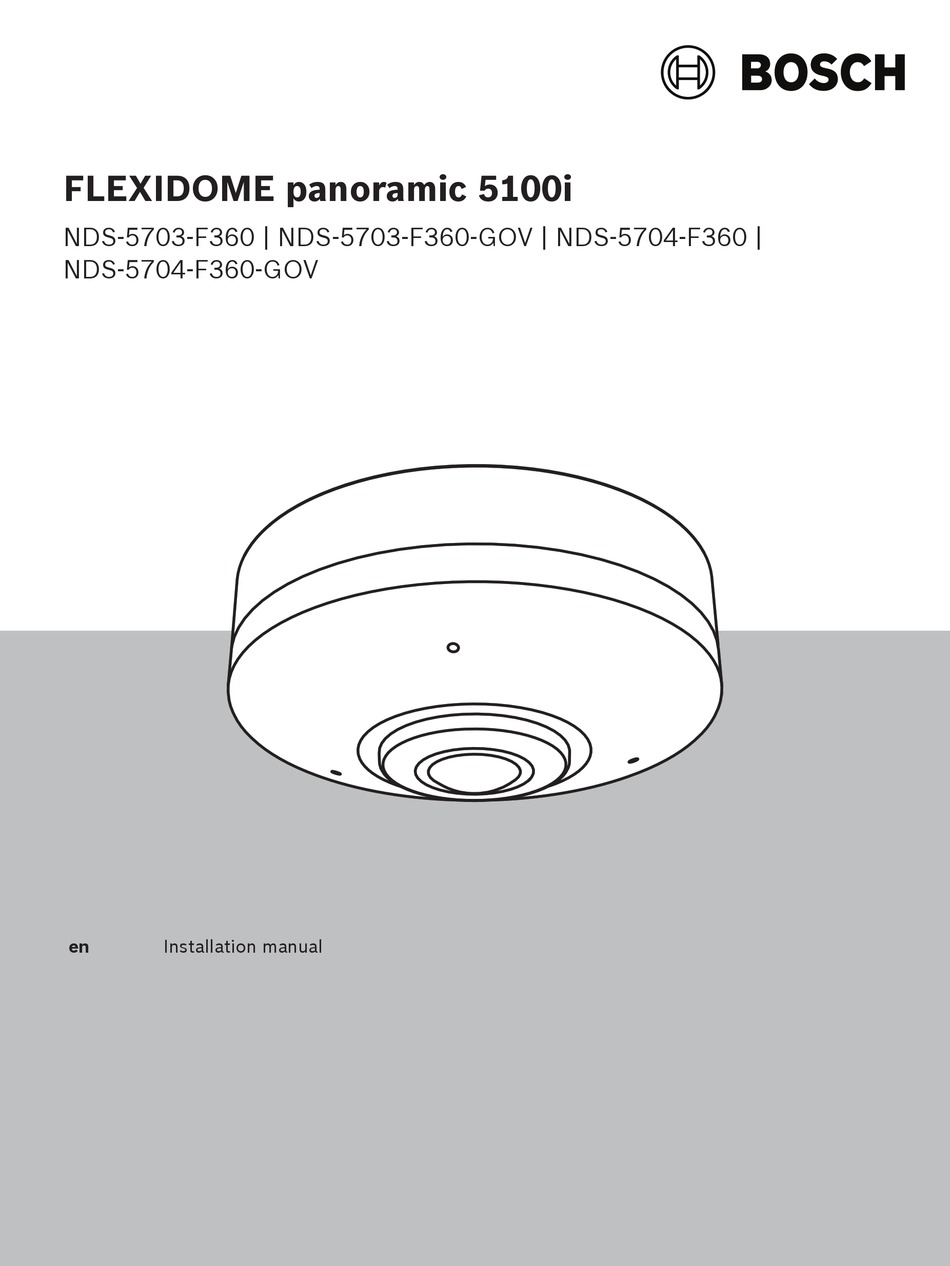 BOSCH

FLEXIDOME panoramic 5100i

NDS-5703-F360 | NDS-5703-F360-GOV | NDS-5704-F360 | NDS-5704-F360-GOV

en Installation manual